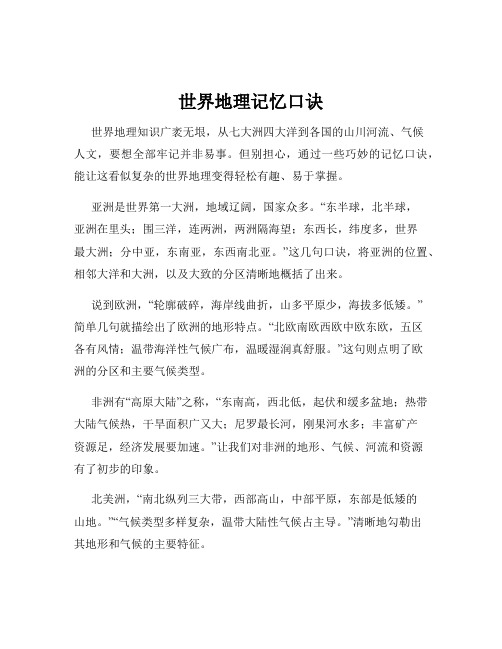 世界地理记忆口诀

世界地理知识广袤无垠，从七大洲四大洋到各国的山川河流、气候人文，要想全部牢记并非易事。但别担心，通过一些巧妙的记忆口诀，能让这看似复杂的世界地理变得轻松有趣、易于掌握。

亚洲是世界第一大洲，地域辽阔，国家众多。“东半球，北半球，亚洲在里头；围三洋，连两洲，两洲隔海望；东西长，纬度多，世界最大洲；分中亚，东南亚，东西南北亚。”这几句口诀，将亚洲的位置、相邻大洋和大洲，以及大致的分区清晰地概括了出来。

说到欧洲，“轮廓破碎，海岸线曲折，山多平原少，海拔多低矮。”简单几句就描绘出了欧洲的地形特点。“北欧南欧西欧中欧东欧，五区各有风情；温带海洋性气候广布，温暖湿润真舒服。”这句则点明了欧洲的分区和主要气候类型。

非洲有“高原大陆”之称，“东南高，西北低，起伏和缓多盆地；热带大陆气候热，干旱面积广又大；尼罗最长河，刚果河水多；丰富矿产资源足，经济发展要加速。”让我们对非洲的地形、气候、河流和资源有了初步的印象。

北美洲，“南北纵列三大带，西部高山，中部平原，东部是低矮的山地。”“气候类型多样复杂，温带大陆性气候占主导。”清晰地勾勒出其地形和气候的主要特征。